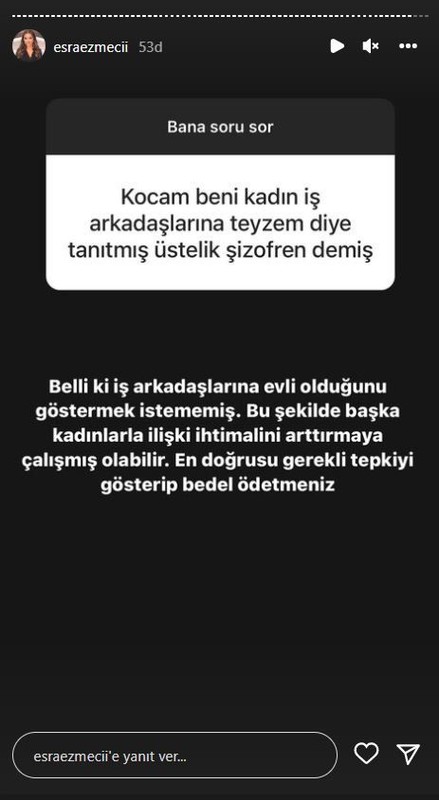 esraezmecii 53d

Bana soru sor

Kocam beni kadın iş arkadaşlarına teyzem diye tanıtmış üstelik şizofren demiş

Belli ki iş arkadaşlarına evli olduğunu göstermek istememiş. Bu şekilde başka kadınlarla ilişki ihtimalini arttırmaya çalışmış olabilir. En doğrusu gerekli tepkiyi gösterip bedel ödetmeniz

esraezmecii'e yanıt ver...